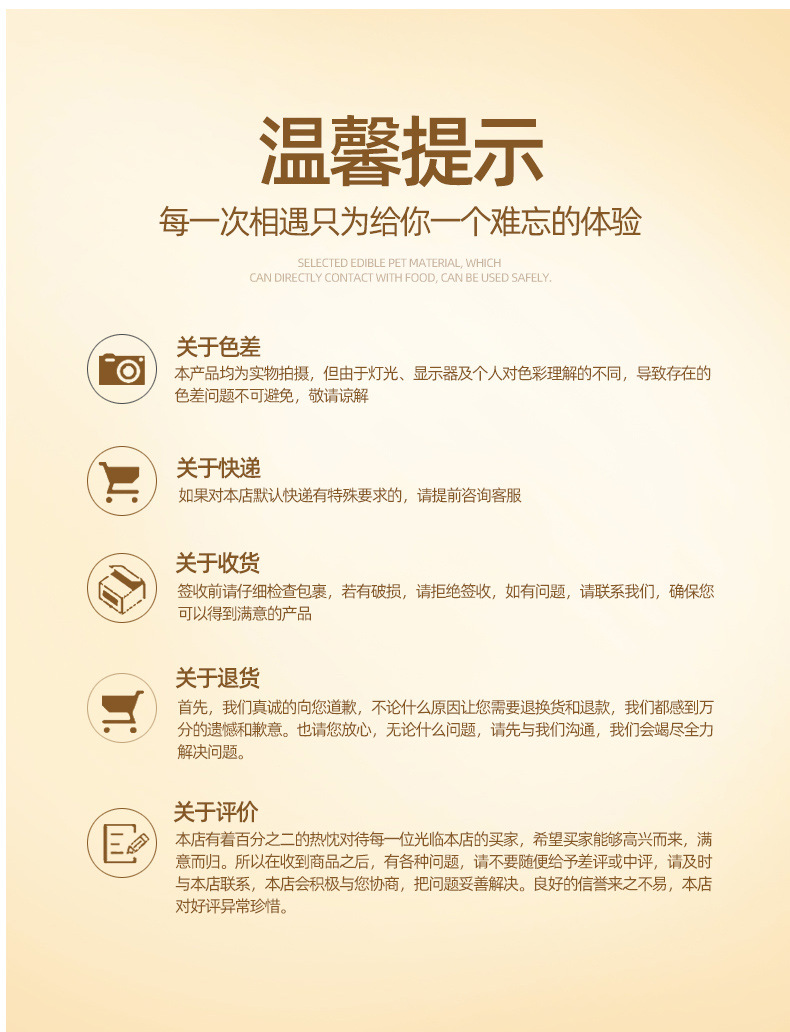 温馨提示

每一次相遇只为给你一个难忘的体验

SELECTED EDIBLE PET MATERIAL, WHICH
CAN DIRECTLY CONTACT WITH FOOD, CAN BE USED SAFELY.

关于色差

本产品均为实物拍摄，但由于灯光、显示器及个人对色彩理解的不同，导致存在的色差问题不可避免，敬请谅解

关于快递

如果对本店默认快递有特殊要求的，请提前咨询客服

关于收货

签收前请仔细检查包裹，若有破损，请拒绝签收，如有问题，请联系我们，确保您可以得到满意的产品

关于退货

首先，我们真诚的向您道歉，不论什么原因让您需要退换货和退款，我们都感到万分的遗憾和歉意。也请您放心，无论什么问题，请先与我们沟通，我们会竭尽全力解决问题。

关于评价

本店有着百分之二的热忱对待每一位光临本店的买家，希望买家能够高兴而来，满意而归。所以在收到商品之后，有各种问题，请不要随便给予差评或中评，请及时与本店联系，本店会积极与您协商，把问题妥善解决。良好的信誉来之不易，本店对好评异常珍惜。